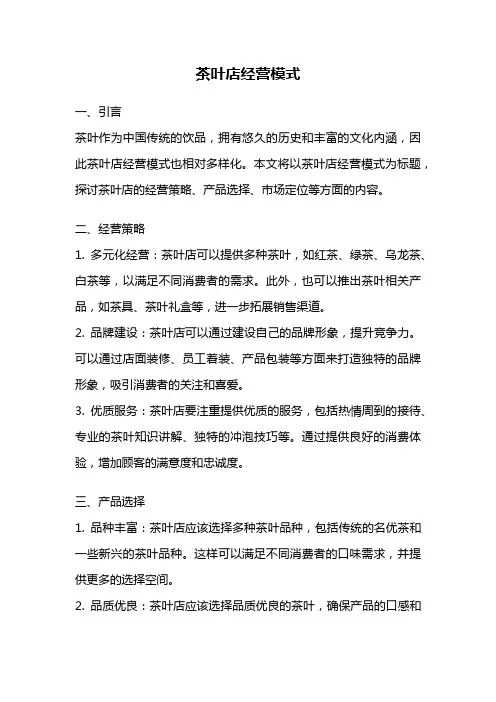 茶叶店经营模式

一、引言

茶叶作为中国传统的饮品，拥有悠久的历史和丰富的文化内涵，因此茶叶店经营模式也相对多样化。本文将以茶叶店经营模式为标题，探讨茶叶店的经营策略、产品选择、市场定位等方面的内容。

二、经营策略

1. 多元化经营：茶叶店可以提供多种茶叶，如红茶、绿茶、乌龙茶、白茶等，以满足不同消费者的需求。此外，也可以推出茶叶相关产品，如茶具、茶叶礼盒等，进一步拓展销售渠道。

2. 品牌建设：茶叶店可以通过建设自己的品牌形象，提升竞争力。可以通过店面装修、员工着装、产品包装等方面来打造独特的品牌形象，吸引消费者的关注和喜爱。

3. 优质服务：茶叶店要注重提供优质的服务，包括热情周到的接待、专业的茶叶知识讲解、独特的冲泡技巧等。通过提供良好的消费体验，增加顾客的满意度和忠诚度。

三、产品选择

1. 品种丰富：茶叶店应该选择多种茶叶品种，包括传统的名优茶和一些新兴的茶叶品种。这样可以满足不同消费者的口味需求，并提供更多的选择空间。

2. 品质优良：茶叶店应该选择品质优良的茶叶，确保产品的口感和